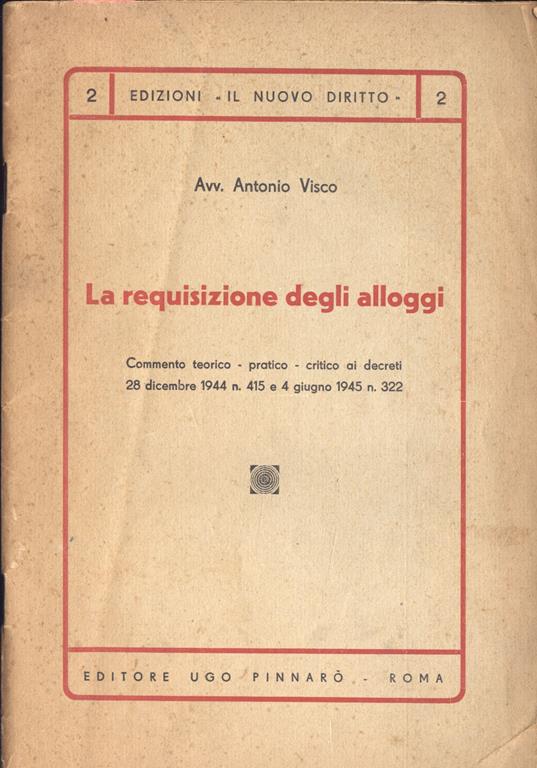 2 EDIZIONI - IL NUOVO DIRITTO - 2

Avv. Antonio Visco

La requisizione degli alloggi

Commento teorico - pratico - critico ai decreti 28 dicembre 1944 n. 415 e 4 giugno 1945 n. 322

EDITORE UGO PINNARÒ - ROMA